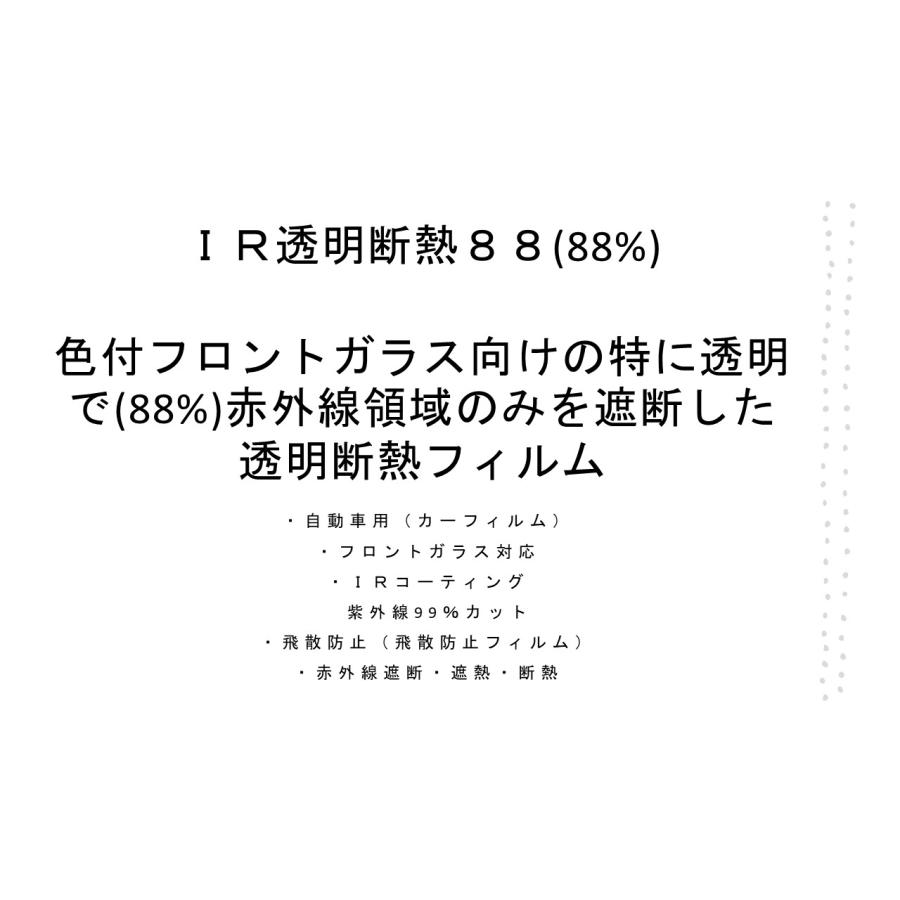 ＩＲ透明断熱８８(88%)

色付フロントガラス向けの特に透明で(88%)赤外線領域のみを遮断した透明断熱フィルム

・自動車用（カーフィルム）
・フロントガラス対応
・ＩＲコーティング
紫外線99%カット
・飛散防止（飛散防止フィルム）
・赤外線遮断・遮熱・断熱